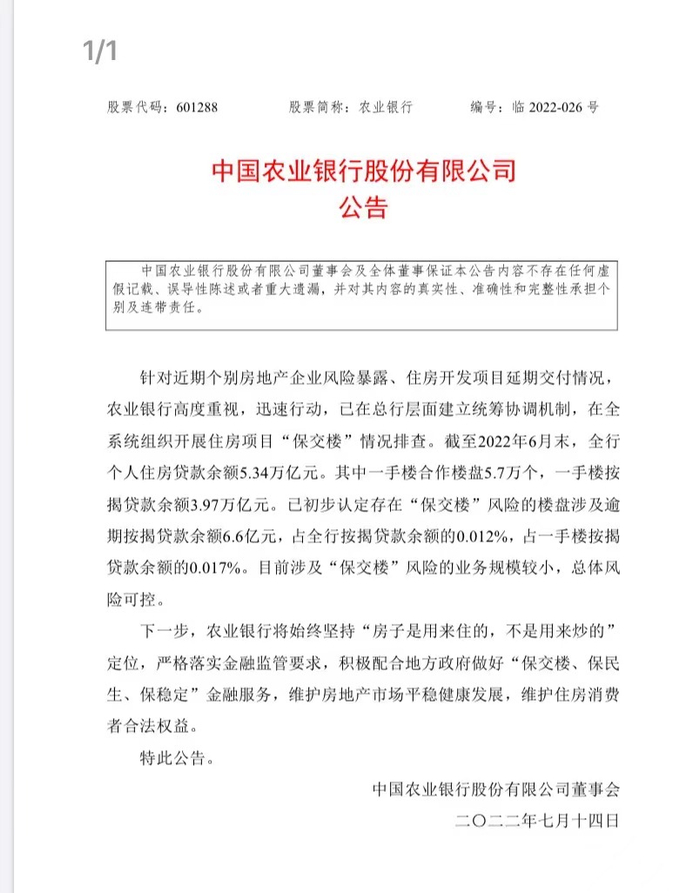 1/1

股票代码：601288　　股票简称：农业银行　　编号：临 2022-026 号

中国农业银行股份有限公司
公告

中国农业银行股份有限公司董事会及全体董事保证本公告内容不存在任何虚假记载、误导性陈述或者重大遗漏，并对其内容的真实性、准确性和完整性承担个别及连带责任。

针对近期个别房地产企业风险暴露、住房开发项目延期交付情况，农业银行高度重视，迅速行动，已在总行层面建立统筹协调机制，在全系统组织开展住房项目“保交楼”情况排查。截至2022年6月末，全行个人住房贷款余额5.34万亿元。其中一手楼合作楼盘5.7万个，一手楼按揭贷款余额3.97万亿元。已初步认定存在“保交楼”风险的楼盘涉及逾期按揭贷款余额6.6亿元，占全行按揭贷款余额的0.012%，占一手楼按揭贷款余额的0.017%。目前涉及“保交楼”风险的业务规模较小，总体风险可控。

下一步，农业银行将始终坚持“房子是用来住的，不是用来炒的”定位，严格落实金融监管要求，积极配合地方政府做好“保交楼、保民生、保稳定”金融服务，维护房地产市场平稳健康发展，维护住房消费者合法权益。

特此公告。

中国农业银行股份有限公司董事会
二〇二二年七月十四日